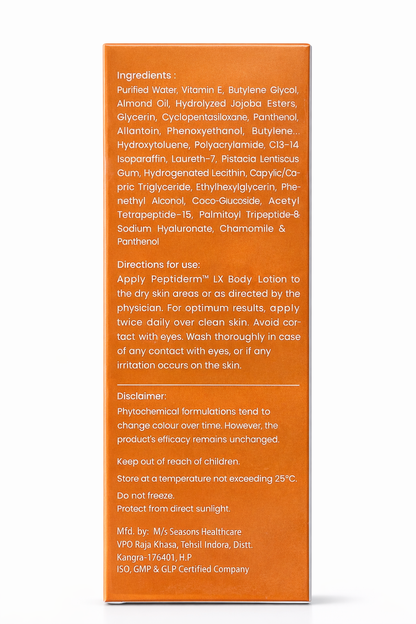 Ingredients :
Purified Water, Vitamin E, Butylene Glycol, Almond Oil, Hydrolyzed Jojoba Esters, Glycerin, Cyclopentasiloxane, Panthenol, Allantoin, Phenoxyethanol, Butylene... Hydroxytoluene, Polyacrylamide, C13-14 Isoparaffin, Laureth-7, Pistacia Lentiscus Gum, Hydrogenated Lecithin, Capylic/Capric Triglyceride, Ethylhexylglycerin, Phenethyl Alconol, Coco-Glucoside, Acetyl Tetrapeptide-15, Palmitoyl Tripeptide-8 Sodium Hyaluronate, Chamomile & Panthenol

Directions for use:
Apply Peptiderm™ LX Body Lotion to the dry skin areas or as directed by the physician. For optimum results, apply twice daily over clean skin. Avoid contact with eyes. Wash thoroughly in case of any contact with eyes, or if any irritation occurs on the skin.

Disclaimer:
Phytochemical formulations tend to change colour over time. However, the product's efficacy remains unchanged.

Keep out of reach of children.

Store at a temperature not exceeding 25°C.

Do not freeze.
Protect from direct sunlight.

Mfd. by: M/s Seasons Healthcare
VPO Raja Khasa, Tehsil Indora, Distt. Kangra-176401, H.P
ISO, GMP & GLP Certified Company